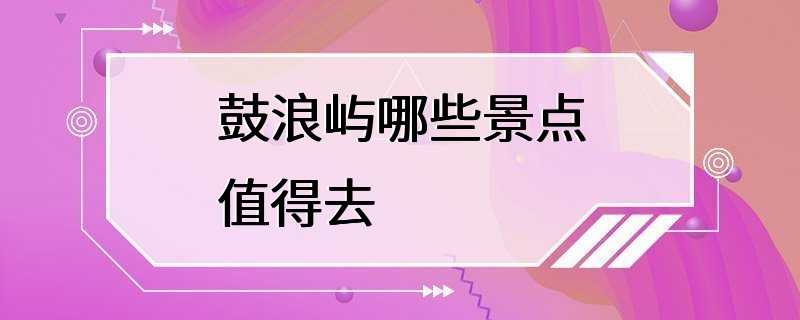 鼓浪屿哪些景点值得去